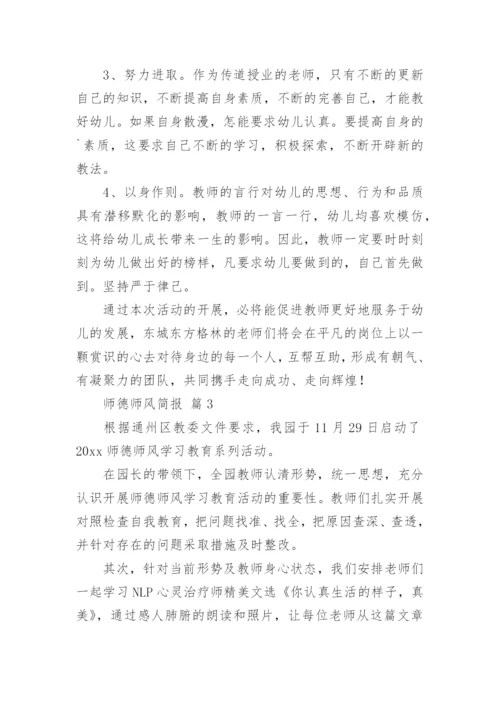 3、努力进取。作为传道授业的老师，只有不断的更新自己的知识，不断提高自身素质，不断的完善自己，才能教好幼儿。如果自身散漫，怎能要求幼儿认真。要提高自身的`素质，这要求自己不断的学习，积极探索，不断开辟新的教法。

4、以身作则。教师的言行对幼儿的思想、行为和品质具有潜移默化的影响，教师的一言一行，幼儿均喜欢模仿，这将给幼儿成长带来一生的影响。因此，教师一定要时时刻刻为幼儿做出好的榜样，凡要求幼儿要做到的，自己首先做到。坚持严于律己。

通过本次活动的开展，必将能促进教师更好地服务于幼儿的发展，东城东方格林的老师们将会在平凡的岗位上以一颗赏识的心去对待身边的每一个人，互帮互助，形成有朝气、有凝聚力的团队，共同携手走向成功、走向辉煌！

师德师风简报 篇3

根据通州区教委文件要求，我园于11月29日启动了20xx师德师风学习教育系列活动。

在园长的带领下，全园教师认清形势，统一思想，充分认识开展师德师风学习教育活动的重要性。教师们扎实开展对照检查自我教育，把问题找准、找全，把原因查深、查透，并针对存在的问题采取措施及时整改。

其次，针对当前形势及教师身心状态，我们安排老师们一起学习NLP心灵治疗师精美文选《你认真生活的样子，真美》，通过感人肺腑的朗读和照片，让每位老师从这篇文章